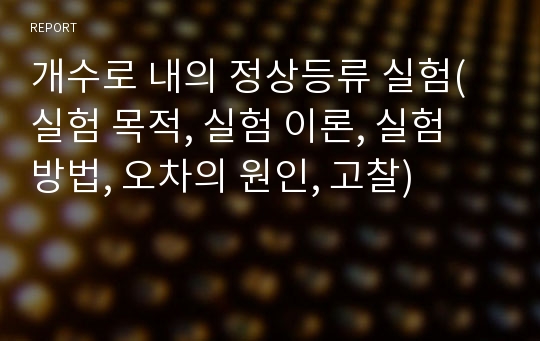 REPORT

개수로 내의 정상등류 실험(실험 목적, 실험 이론, 실험 방법, 오차의 원인, 고찰)